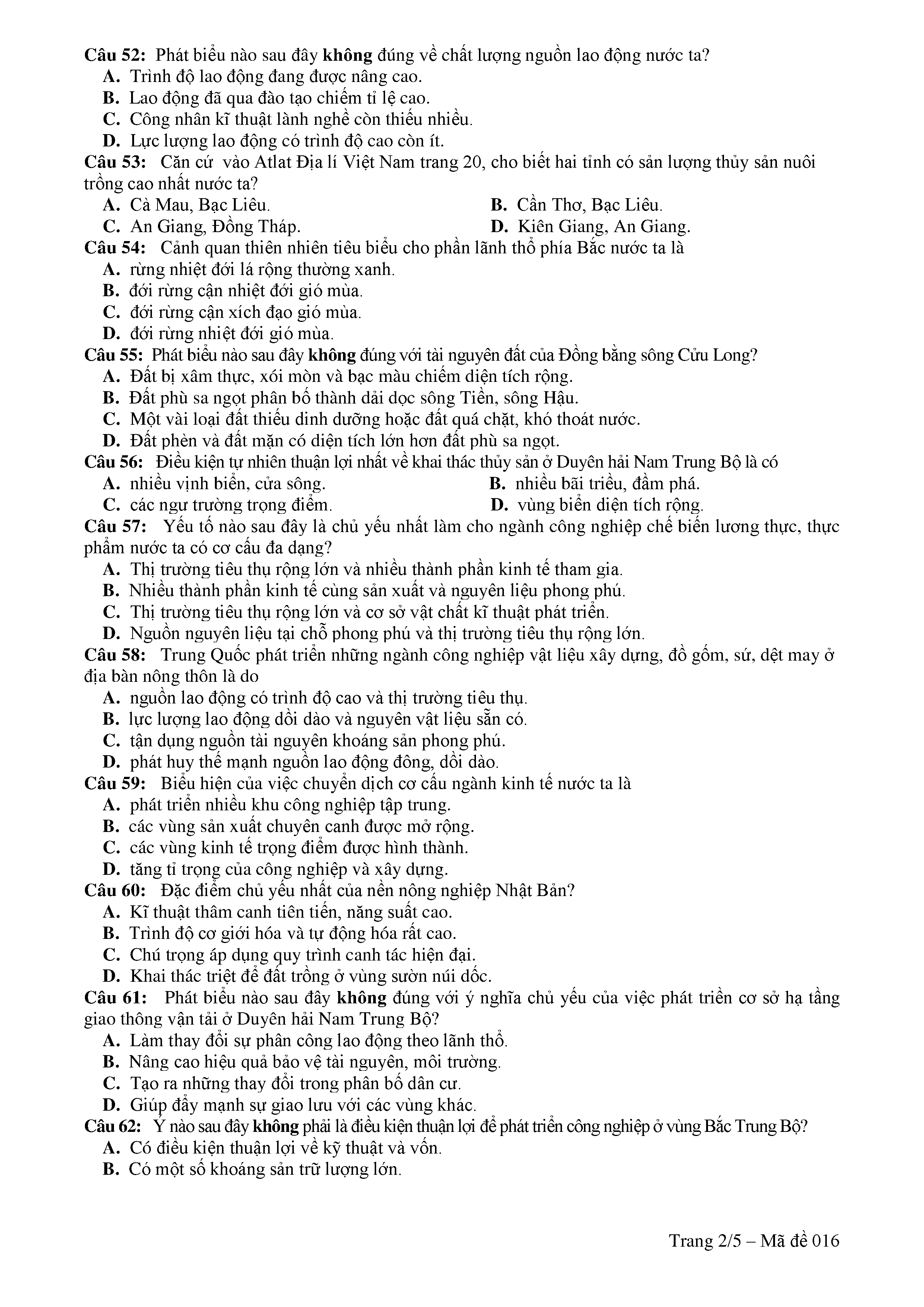 Câu 52: Phát biểu nào sau đây không đúng về chất lượng nguồn lao động nước ta?
A. Trình độ lao động đang được nâng cao.
B. Lao động đã qua đào tạo chiếm tỉ lệ cao.
C. Công nhân kĩ thuật lành nghề còn thiếu nhiều.
D. Lực lượng lao động có trình độ cao còn ít.
Câu 53: Căn cứ vào Atlat Địa lí Việt Nam trang 20, cho biết hai tỉnh có sản lượng thủy sản nuôi trồng cao nhất nước ta?
A. Cà Mau, Bạc Liêu.
B. Cần Thơ, Bạc Liêu.
C. An Giang, Đồng Tháp.
D. Kiên Giang, An Giang.
Câu 54: Cảnh quan thiên nhiên tiêu biểu cho phần lãnh thổ phía Bắc nước ta là
A. rừng nhiệt đới lá rộng thường xanh.
B. đới rừng cận nhiệt đới gió mùa.
C. đới rừng cận xích đạo gió mùa.
D. đới rừng nhiệt đới gió mùa.
Câu 55: Phát biểu nào sau đây không đúng với tài nguyên đất của Đồng bằng sông Cửu Long?
A. Đất bị xâm thực, xói mòn và bạc màu chiếm diện tích rộng.
B. Đất phù sa ngọt phân bố thành dải dọc sông Tiền, sông Hậu.
C. Một vài loại đất thiếu dinh dưỡng hoặc đất quá chặt, khó thoát nước.
D. Đất phèn và đất mặn có diện tích lớn hơn đất phù sa ngọt.
Câu 56: Điều kiện tự nhiên thuận lợi nhất về khai thác thủy sản ở Duyên hải Nam Trung Bộ là có
A. nhiều vịnh biển, cửa sông.
B. nhiều bãi triều, đầm phá.
C. các ngư trường trọng điểm.
D. vùng biển diện tích rộng.
Câu 57: Yếu tố nào sau đây là chủ yếu nhất làm cho ngành công nghiệp chế biến lương thực, thực phẩm nước ta có cơ cấu đa dạng?
A. Thị trường tiêu thụ rộng lớn và nhiều thành phần kinh tế tham gia.
B. Nhiều thành phần kinh tế cùng sản xuất và nguyên liệu phong phú.
C. Thị trường tiêu thụ rộng lớn và cơ sở vật chất kĩ thuật phát triển.
D. Nguồn nguyên liệu tại chỗ phong phú và thị trường tiêu thụ rộng lớn.
Câu 58: Trung Quốc phát triển những ngành công nghiệp vật liệu xây dựng, đồ gốm, sứ, dệt may ở địa bàn nông thôn là do
A. nguồn lao động có trình độ cao và thị trường tiêu thụ.
B. lực lượng lao động dồi dào và nguyên vật liệu sẵn có.
C. tận dụng nguồn tài nguyên khoáng sản phong phú.
D. phát huy thế mạnh nguồn lao động đông, dồi dào.
Câu 59: Biểu hiện của việc chuyển dịch cơ cấu ngành kinh tế nước ta là
A. phát triển nhiều khu công nghiệp tập trung.
B. các vùng sản xuất chuyên canh được mở rộng.
C. các vùng kinh tế trọng điểm được hình thành.
D. tăng tỉ trọng của công nghiệp và xây dựng.
Câu 60: Đặc điểm chủ yếu nhất của nền nông nghiệp Nhật Bản?
A. Kĩ thuật thâm canh tiên tiến, năng suất cao.
B. Trình độ cơ giới hóa và tự động hóa rất cao.
C. Chú trọng áp dụng quy trình canh tác hiện đại.
D. Khai thác triệt để đất trồng ở vùng sườn núi dốc.
Câu 61: Phát biểu nào sau đây không đúng với ý nghĩa chủ yếu của việc phát triển cơ sở hạ tầng giao thông vận tải ở Duyên hải Nam Trung Bộ?
A. Làm thay đổi sự phân công lao động theo lãnh thổ.
B. Nâng cao hiệu quả bảo vệ tài nguyên, môi trường.
C. Tạo ra những thay đổi trong phân bố dân cư.
D. Giúp đẩy mạnh sự giao lưu với các vùng khác.
Câu 62: Ý nào sau đây không phải là điều kiện thuận lợi để phát triển công nghiệp ở vùng Bắc Trung Bộ?
A. Có điều kiện thuận lợi về kỹ thuật và vốn.
B. Có một số khoáng sản trữ lượng lớn.

Trang 2/5 – Mã đề 016